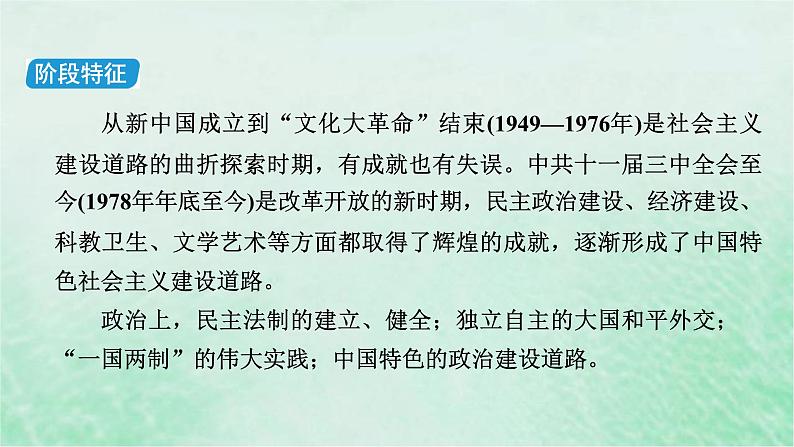 阶段特征

从新中国成立到“文化大革命”结束(1949—1976年)是社会主义建设道路的曲折探索时期，有成就也有失误。中共十一届三中全会至今(1978年年底至今)是改革开放的新时期，民主政治建设、经济建设、科教卫生、文学艺术等方面都取得了辉煌的成就，逐渐形成了中国特色社会主义建设道路。

政治上，民主法制的建立、健全；独立自主的大国和平外交；“一国两制”的伟大实践；中国特色的政治建设道路。